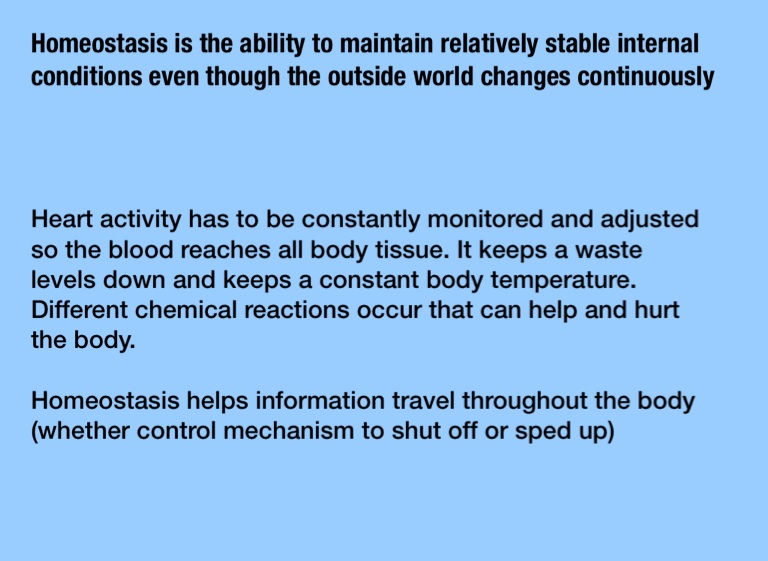 Homeostasis is the ability to maintain relatively stable internal conditions even though the outside world changes continuously

Heart activity has to be constantly monitored and adjusted so the blood reaches all body tissue. It keeps a waste levels down and keeps a constant body temperature. Different chemical reactions occur that can help and hurt the body.

Homeostasis helps information travel throughout the body (whether control mechanism to shut off or sped up)